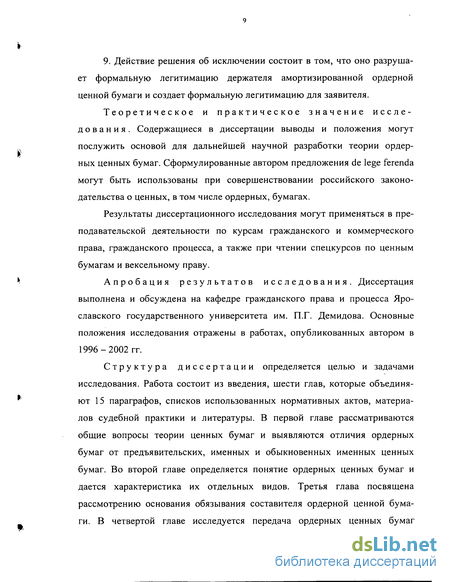 9

9. Действие решения об исключении состоит в том, что оно разрушает формальную легитимацию держателя амортизированной ордерной ценной бумаги и создает формальную легитимацию для заявителя.

Теоретическое и практическое значение исследования. Содержащиеся в диссертации выводы и положения могут послужить основой для дальнейшей научной разработки теории ордерных ценных бумаг. Сформулированные автором предложения de lege ferenda могут быть использованы при совершенствовании российского законодательства о ценных, в том числе ордерных, бумагах.

Результаты диссертационного исследования могут применяться в преподавательской деятельности по курсам гражданского и коммерческого права, гражданского процесса, а также при чтении спецкурсов по ценным бумагам и вексельному праву.

Апробация результатов исследования. Диссертация выполнена и обсуждена на кафедре гражданского права и процесса Ярославского государственного университета им. П.Г. Демидова. Основные положения исследования отражены в работах, опубликованных автором в 1996 – 2002 гг.

Структура диссертации определяется целью и задачами исследования. Работа состоит из введения, шести глав, которые объединяют 15 параграфов, списков использованных нормативных актов, материалов судебной практики и литературы. В первой главе рассматриваются общие вопросы теории ценных бумаг и выявляются отличия ордерных бумаг от предъявительских, именных и обыкновенных именных ценных бумаг. Во второй главе определяется понятие ордерных ценных бумаг и дается характеристика их отдельных видов. Третья глава посвящена рассмотрению основания обязывания составителя ордерной ценной бумаги. В четвертой главе исследуется передача ордерных ценных бумаг

dsLib.net
библиотека диссертаций